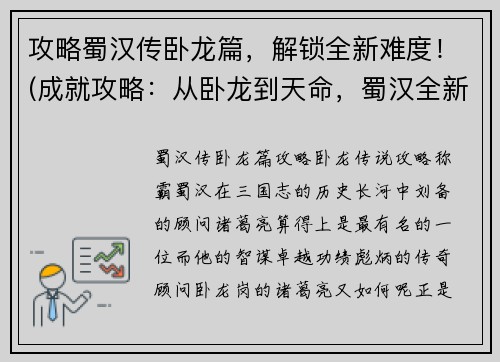 攻略蜀汉传卧龙篇，解锁全新难度！(成就攻略：从卧龙到天命，蜀汉全新

蜀汉传卧龙篇攻略卧龙传说攻略称霸蜀汉在三国志的历史长河中刘备的顾问诸葛亮算得上是最有名的一位而他的智谋卓越功绩彪炳的传奇顾问卧龙岗的诸葛亮又如何呢正是